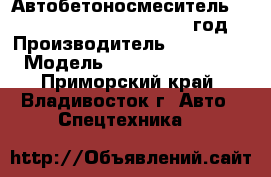 Автобетоносмеситель
год
Производитель
Модель
Приморский край
Владивосток г Авто
Спецтехника

http://Объявлений.сайт